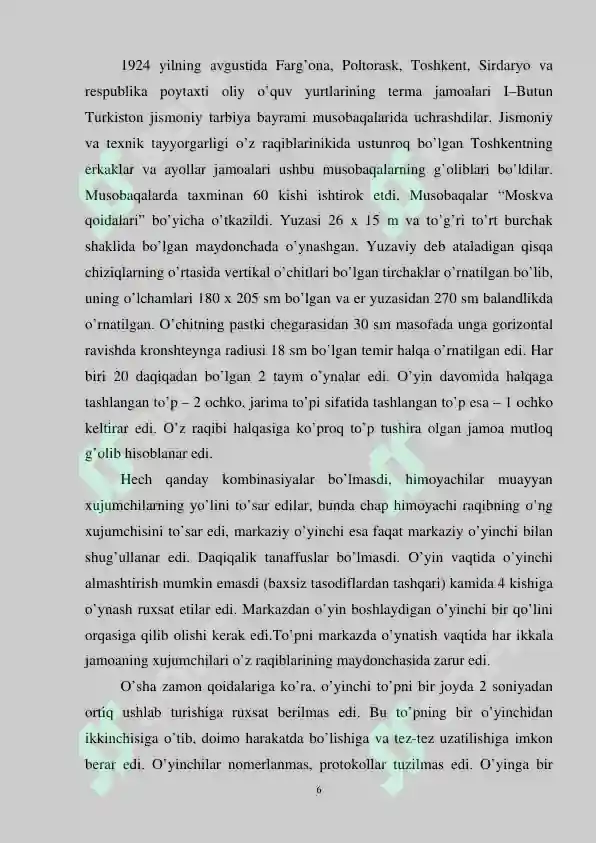 1924 yilning avgustida Farg'ona, Poltorask, Toshkent, Sirdaryo va respublika poytaxti oliy o'quv yurtlarining terma jamoalari I–Butun Turkiston jismoniy tarbiya bayrami musobaqalarida uchrashdilar. Jismoniy va texnik tayyorgarligi o'z raqiblarinikida ustunroq bo'lgan Toshkentning erkaklar va ayollar jamoalari ushbu musobaqalarning g'oliblari bo'ldilar. Musobaqalarda taxminan 60 kishi ishtirok etdi. Musobaqalar "Moskva qoidalari" bo'yicha o'tkazildi. Yuzasi 26 x 15 m va to'g'ri to'rt burchak shaklida bo'lgan maydonchada o'ynashgan. Yuzaviy deb ataladigan qisqa chiziqlarning o'rtasida vertikal o'chitlari bo'lgan tirchaklar o'rnatilgan bo'lib, uning o'lchamlari 180 x 205 sm bo'lgan va er yuzasidan 270 sm balandlikda o'rnatilgan. O'chitning pastki chegarasidan 30 sm masofada unga gorizontal ravishda kronshteynga radiusi 18 sm bo'lgan temir halqa o'rnatilgan edi. Har biri 20 daqiqadan bo'lgan 2 taym o'ynalar edi. O'yin davomida halqaga tashlangan to'p – 2 ochko, jarima to'pi sifatida tashlangan to'p esa – 1 ochko keltirar edi. O'z raqibi halqasiga ko'proq to'p tushira olgan jamoa mutloq g'olib hisoblanar edi.

Hech qanday kombinasiyalar bo'lmasdi, himoyachilar muayyan xujumchilarning yo'lini to'sar edilar, bunda chap himoyachi raqibning o'ng xujumchisini to'sar edi, markaziy o'yinchi esa faqat markaziy o'yinchi bilan shug'ullanar edi. Daqiqalik tanaffuslar bo'lmasdi. O'yin vaqtida o'yinchi almashtirish mumkin emasdi (baxsiz tasodiflardan tashqari) kamida 4 kishiga o'ynash ruxsat etilar edi. Markazdan o'yin boshlaydigan o'yinchi bir qo'lini orqasiga qilib olishi kerak edi.To'pni markazda o'ynatish vaqtida har ikkala jamoaning xujumchilari o'z raqiblarining maydonchasida zarur edi.

O'sha zamon qoidalariga ko'ra, o'yinchi to'pni bir joyda 2 soniyadan ortiq ushlab turishiga ruxsat berilmas edi. Bu to'pning bir o'yinchidan ikkinchisiga o'tib, doimo harakatda bo'lishiga va tez-tez uzatilishiga imkon berar edi. O'yinchilar nomerlanmas, protokollar tuzilmas edi. O'yinga bir

6